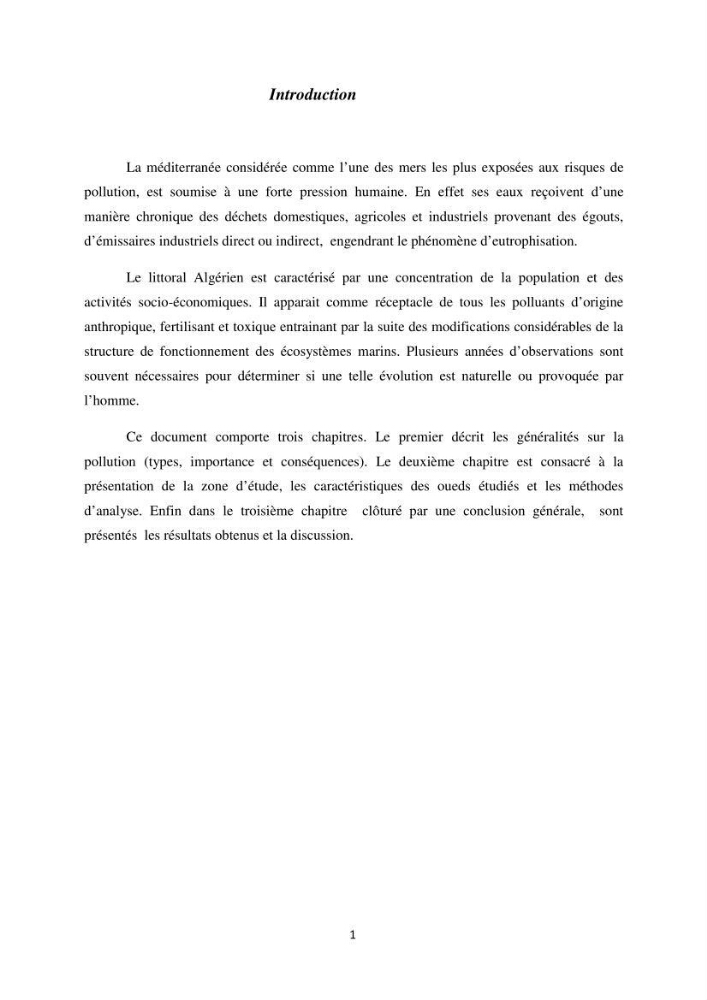 Introduction

La méditerranée considérée comme l'une des mers les plus exposées aux risques de pollution, est soumise à une forte pression humaine. En effet ses eaux reçoivent d'une manière chronique des déchets domestiques, agricoles et industriels provenant des égouts, d'émissaires industriels direct ou indirect, engendrant le phénomène d'eutrophisation.

Le littoral Algérien est caractérisé par une concentration de la population et des activités socio-économiques. Il apparait comme réceptacle de tous les polluants d'origine anthropique, fertilisant et toxique entrainant par la suite des modifications considérables de la structure de fonctionnement des écosystèmes marins. Plusieurs années d'observations sont souvent nécessaires pour déterminer si une telle évolution est naturelle ou provoquée par l'homme.

Ce document comporte trois chapitres. Le premier décrit les généralités sur la pollution (types, importance et conséquences). Le deuxième chapitre est consacré à la présentation de la zone d'étude, les caractéristiques des oueds étudiés et les méthodes d'analyse. Enfin dans le troisième chapitre clôturé par une conclusion générale, sont présentés les résultats obtenus et la discussion.

1